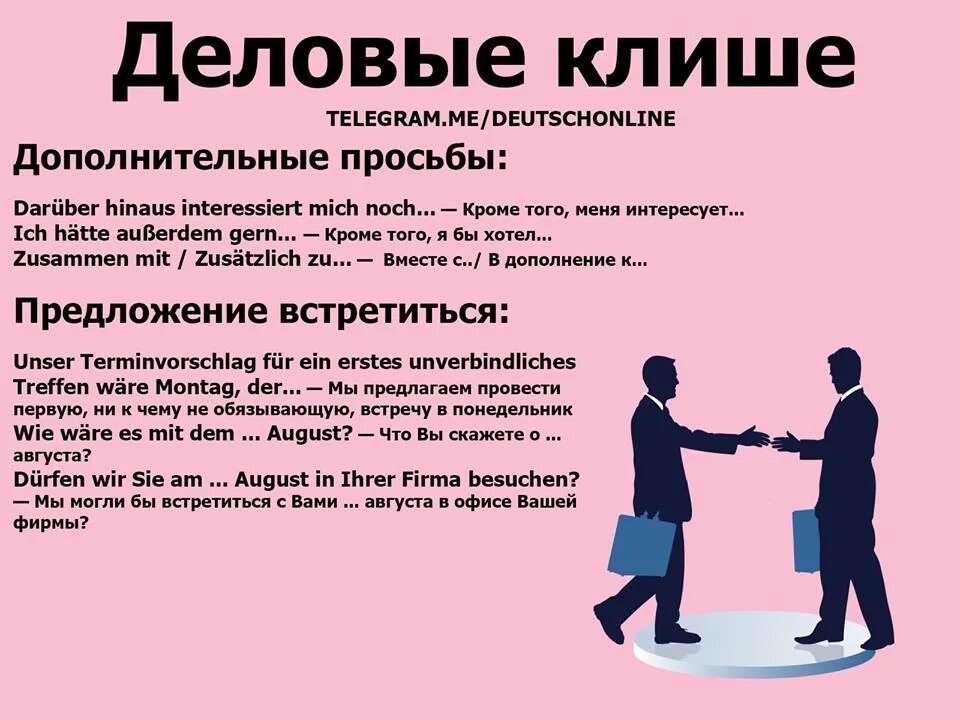 Деловые клише

TELEGRAM.ME/DEUTSCHONLINE

Дополнительные просьбы:

Darüber hinaus interessiert mich noch... — Кроме того, меня интересует...
Ich hätte außerdem gern... — Кроме того, я бы хотел...
Zusammen mit / Zusätzlich zu... — Вместе с../ В дополнение к...

Предложение встретиться:

Unser Terminvorschlag für ein erstes unverbindliches Treffen wäre Montag, der... — Мы предлагаем провести первую, ни к чему не обязывающую, встречу в понедельник
Wie wäre es mit dem ... August? — Что Вы скажете о ... августа?
Dürfen wir Sie am ... August in Ihrer Firma besuchen? — Мы могли бы встретиться с Вами ... августа в офисе Вашей фирмы?